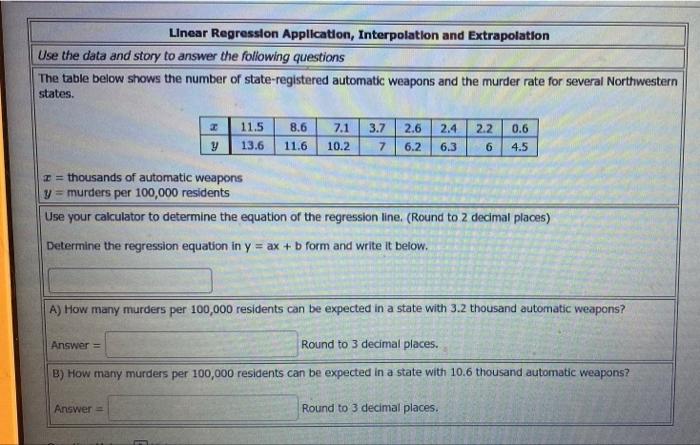 Linear Regression Application, Interpolation and Extrapolation

Use the data and story to answer the following questions

The table below shows the number of state-registered automatic weapons and the murder rate for several Northwestern states.

| $x$ | 11.5 | 8.6 | 7.1 | 3.7 | 2.6 | 2.4 | 2.2 | 0.6 |
|---|---|---|---|---|---|---|---|---|
| $y$ | 13.6 | 11.6 | 10.2 | 7 | 6.2 | 6.3 | 6 | 4.5 |

$x$ = thousands of automatic weapons
$y$ = murders per 100,000 residents

Use your calculator to determine the equation of the regression line. (Round to 2 decimal places)

Determine the regression equation in y = ax + b form and write it below.

A) How many murders per 100,000 residents can be expected in a state with 3.2 thousand automatic weapons?

Answer = Round to 3 decimal places.

B) How many murders per 100,000 residents can be expected in a state with 10.6 thousand automatic weapons?

Answer = Round to 3 decimal places.